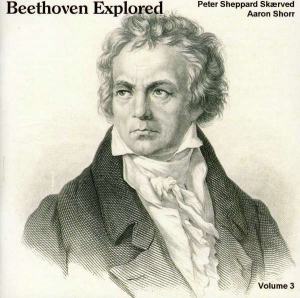 Beethoven Explored

Peter Sheppard Skærved
Aaron Shorr

Volume 3